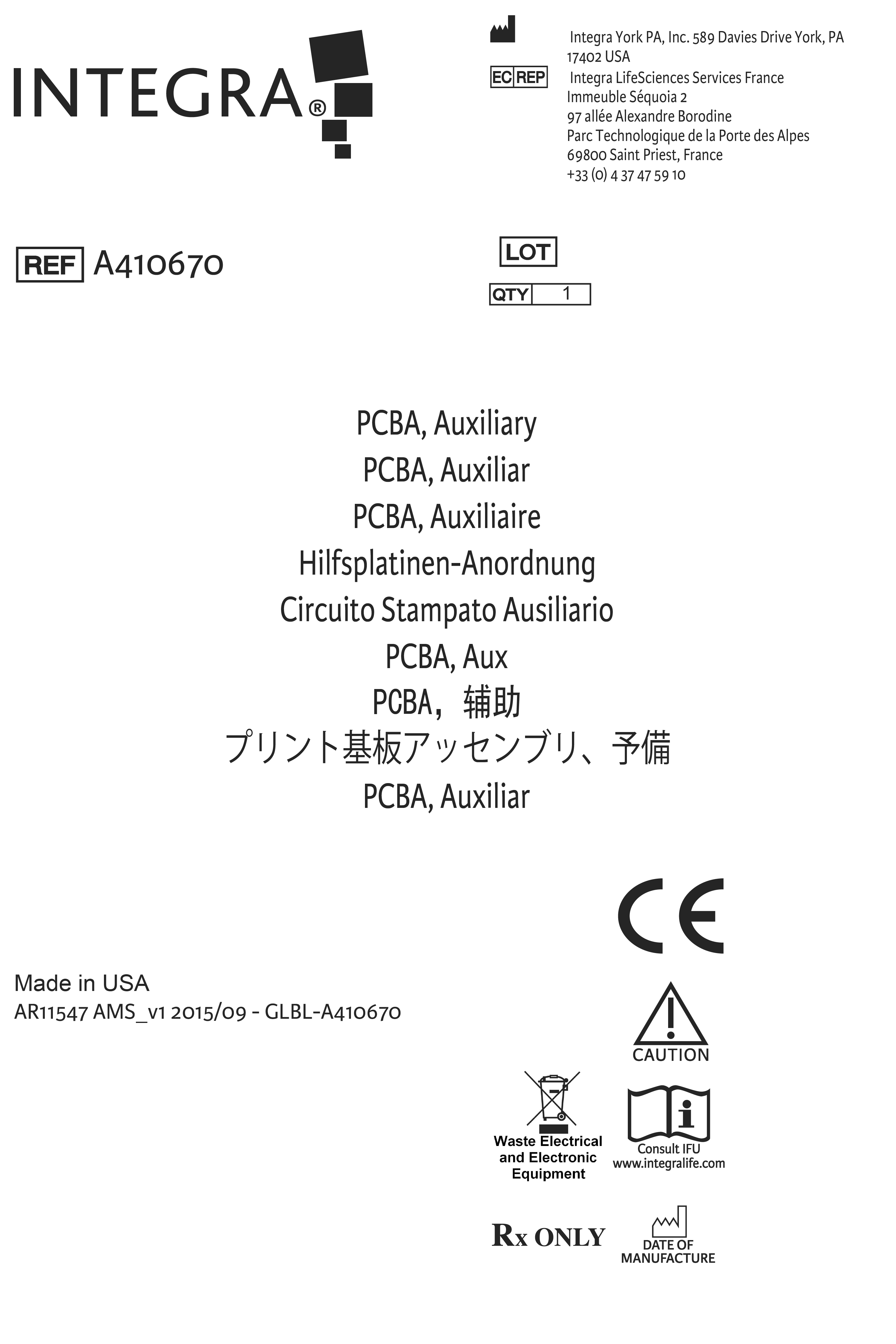 INTEGRA®

Integra York PA, Inc. 589 Davies Drive York, PA 17402 USA

EC REP Integra LifeSciences Services France
Immeuble Séquoia 2
97 allée Alexandre Borodine
Parc Technologique de la Porte des Alpes
69800 Saint Priest, France
+33 (0) 4 37 47 59 10

REF A410670

LOT

QTY 1

PCBA, Auxiliary
PCBA, Auxiliar
PCBA, Auxiliaire
Hilfsplatinen-Anordnung
Circuito Stampato Ausiliario
PCBA, Aux
PCBA，辅助
プリント基板アッセンブリ、予備
PCBA, Auxiliar

Made in USA
AR11547 AMS_v1 2015/09 - GLBL-A410670

CE

CAUTION

Waste Electrical and Electronic Equipment

Consult IFU
www.integralife.com

Rx ONLY

DATE OF MANUFACTURE